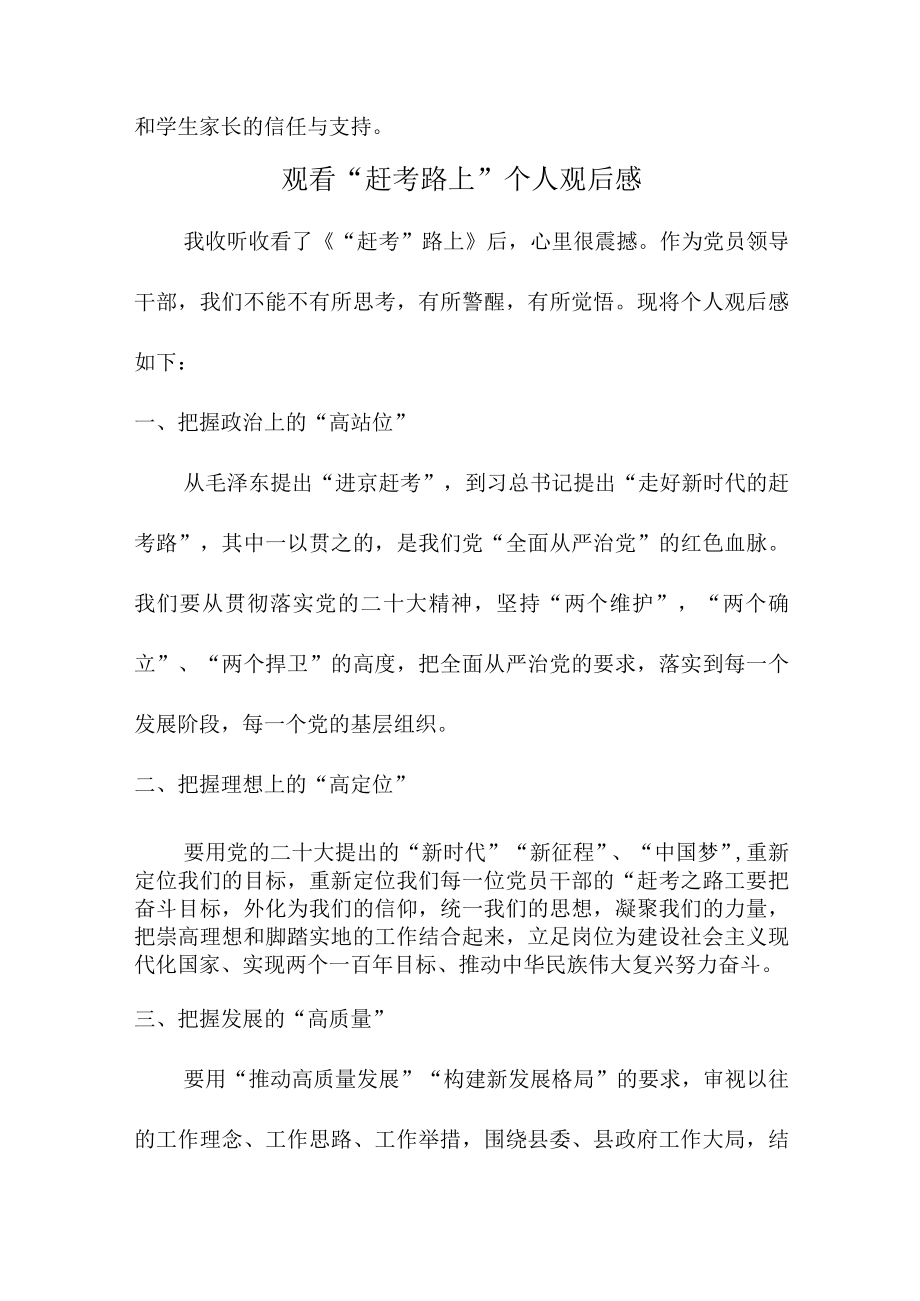 和学生家长的信任与支持。

观看“赶考路上”个人观后感

我收听收看了《“赶考”路上》后，心里很震撼。作为党员领导干部，我们不能不有所思考，有所警醒，有所觉悟。现将个人观后感如下：

一、把握政治上的“高站位”

从毛泽东提出“进京赶考”，到习总书记提出“走好新时代的赶考路”，其中一以贯之的，是我们党“全面从严治党”的红色血脉。我们要从贯彻落实党的二十大精神，坚持“两个维护”，“两个确立”、“两个捍卫”的高度，把全面从严治党的要求，落实到每一个发展阶段，每一个党的基层组织。

二、把握理想上的“高定位”

要用党的二十大提出的“新时代”“新征程”、“中国梦”,重新定位我们的目标，重新定位我们每一位党员干部的“赶考之路工要把奋斗目标，外化为我们的信仰，统一我们的思想，凝聚我们的力量，把崇高理想和脚踏实地的工作结合起来，立足岗位为建设社会主义现代化国家、实现两个一百年目标、推动中华民族伟大复兴努力奋斗。

三、把握发展的“高质量”

要用“推动高质量发展”“构建新发展格局”的要求，审视以往的工作理念、工作思路、工作举措，围绕县委、县政府工作大局，结